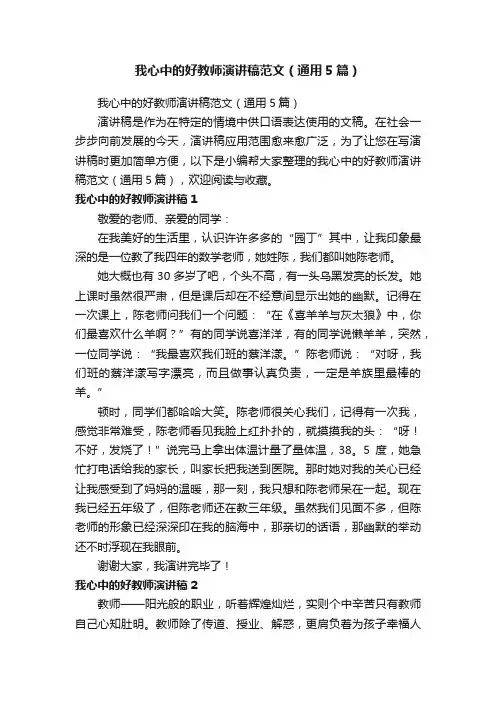 我心中的好教师演讲稿范文（通用5篇）

我心中的好教师演讲稿范文（通用5篇）

演讲稿是作为在特定的情境中供口语表达使用的文稿。在社会一步步向前发展的今天，演讲稿应用范围愈来愈广泛，为了让您在写演讲稿时更加简单方便，以下是小编帮大家整理的我心中的好教师演讲稿范文（通用5篇），欢迎阅读与收藏。

我心中的好教师演讲稿1

敬爱的老师、亲爱的同学：

在我美好的生活里，认识许许多多的“园丁”其中，让我印象最深的是一位教了我四年的数学老师，她姓陈，我们都叫她陈老师。

她大概也有30多岁了吧，个头不高，有一头乌黑发亮的长发。她上课时虽然很严肃，但是课后却在不经意间显示出她的幽默。记得在一次课上，陈老师问我们一个问题：“在《喜羊羊与灰太狼》中，你们最喜欢什么羊啊？”有的同学说喜洋洋，有的同学说懒羊羊，突然，一位同学说：“我最喜欢我们班的蔡洋漾。”陈老师说：“对呀，我们班的蔡洋漾写字漂亮，而且做事认真负责，一定是羊族里最棒的羊。”

顿时，同学们都哈哈大笑。陈老师很关心我们，记得有一次我，感觉非常难受，陈老师看见我脸上红扑扑的，就摸摸我的头：“呀！不好，发烧了！”说完马上拿出体温计量了量体温，38。5度，她急忙打电话给我的家长，叫家长把我送到医院。那时她对我的关心已经让我感受到了妈妈的温暖，那一刻，我只想和陈老师呆在一起。现在我已经五年级了，但陈老师还在教三年级。虽然我们见面不多，但陈老师的形象已经深深印在我的脑海中，那亲切的话语，那幽默的举动还不时浮现在我眼前。

谢谢大家，我演讲完毕了！

我心中的好教师演讲稿2

教师——阳光般的职业，听着辉煌灿烂，实则个中辛苦只有教师自己心知肚明。教师除了传道、授业、解惑，更肩负着为孩子幸福人